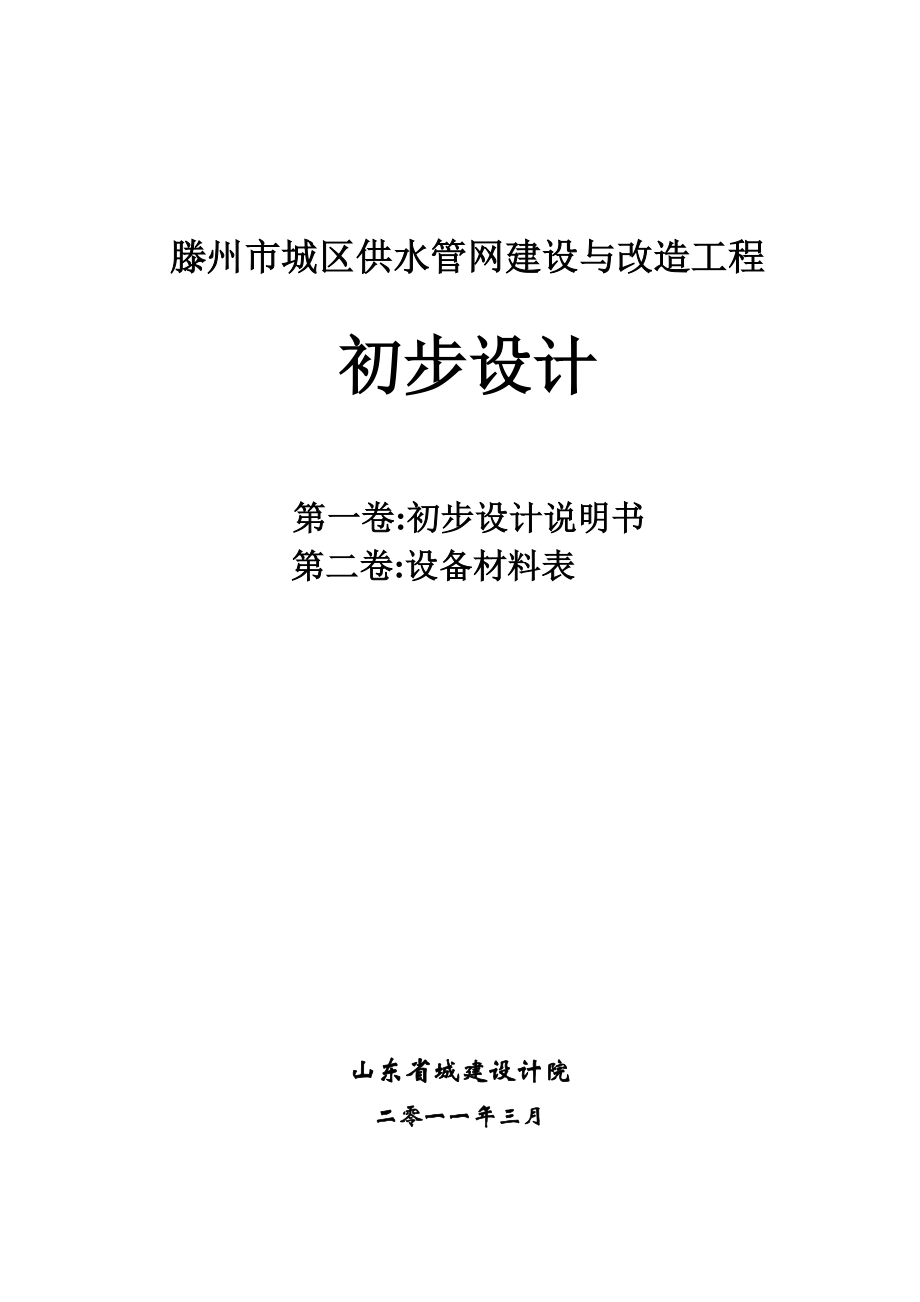 滕州市城区供水管网建设与改造工程

初步设计

第一卷:初步设计说明书
第二卷:设备材料表

山东省城建设计院

二零一一年三月